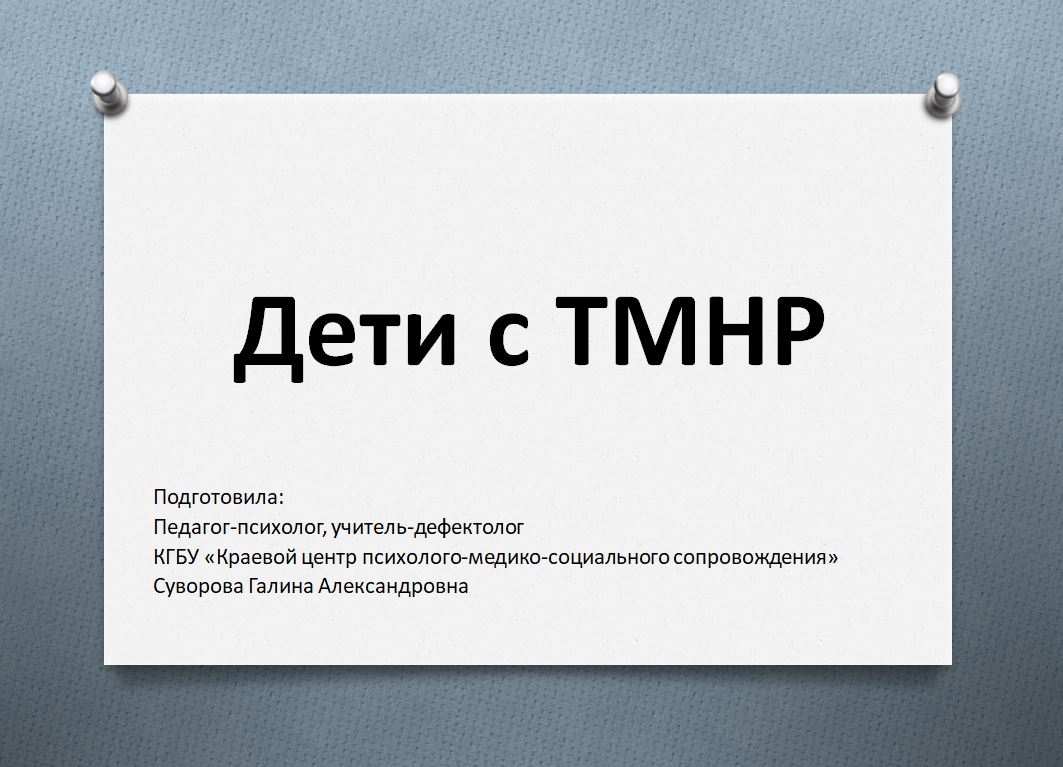 Дети с ТМНР

Подготовила:
Педагог-психолог, учитель-дефектолог
КГБУ «Краевой центр психолого-медико-социального сопровождения»
Суворова Галина Александровна